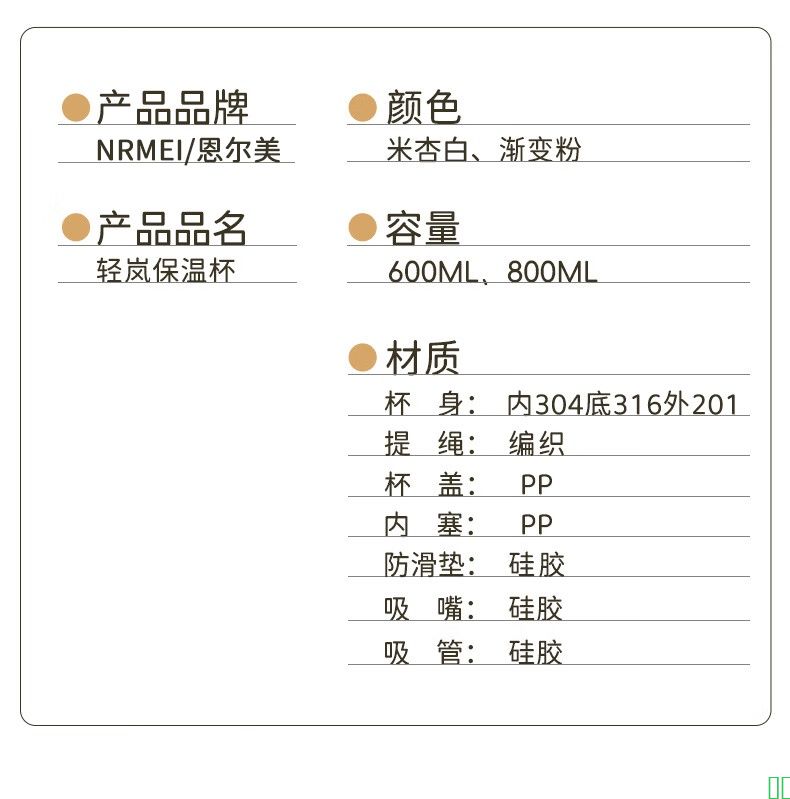 产品品牌

NRMEI/恩尔美

产品品名

轻岚保温杯

颜色

米杏白、渐变粉

容量

600ML、800ML

材质

杯 身: 内304底316外201

提 绳: 编织

杯 盖: PP

内 塞: PP

防滑垫: 硅胶

吸 嘴: 硅胶

吸 管: 硅胶